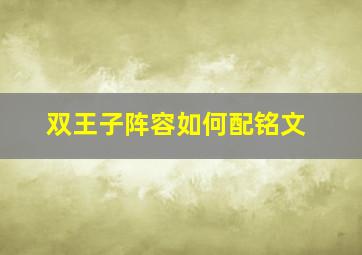 双王子阵容如何配铭文